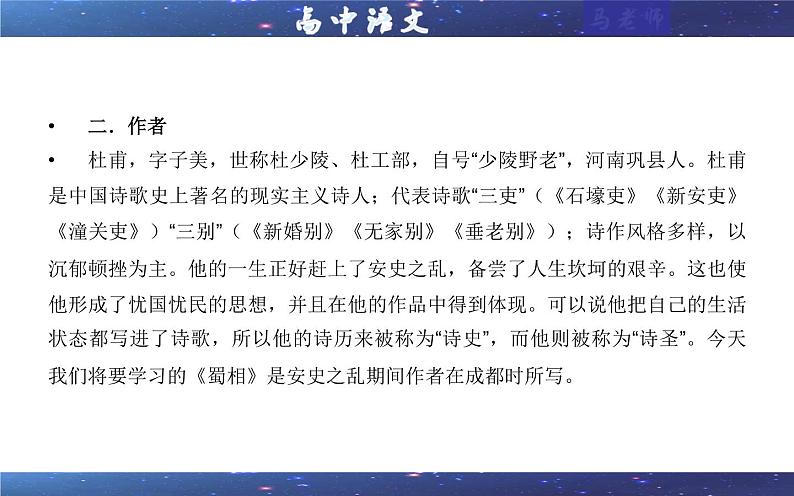 高中语文

马老师

• 二．作者

• 杜甫，字子美，世称杜少陵、杜工部，自号“少陵野老”，河南巩县人。杜甫是中国诗歌史上著名的现实主义诗人；代表诗歌“三吏”（《石壕吏》《新安吏》《潼关吏》）“三别”（《新婚别》《无家别》《垂老别》）；诗作风格多样，以沉郁顿挫为主。他的一生正好赶上了安史之乱，备尝了人生坎坷的艰辛。这也使他形成了忧国忧民的思想，并且在他的作品中得到体现。可以说他把自己的生活状态都写进了诗歌，所以他的诗历来被称为“诗史”，而他则被称为“诗圣”。今天我们将要学习的《蜀相》是安史之乱期间作者在成都时所写。